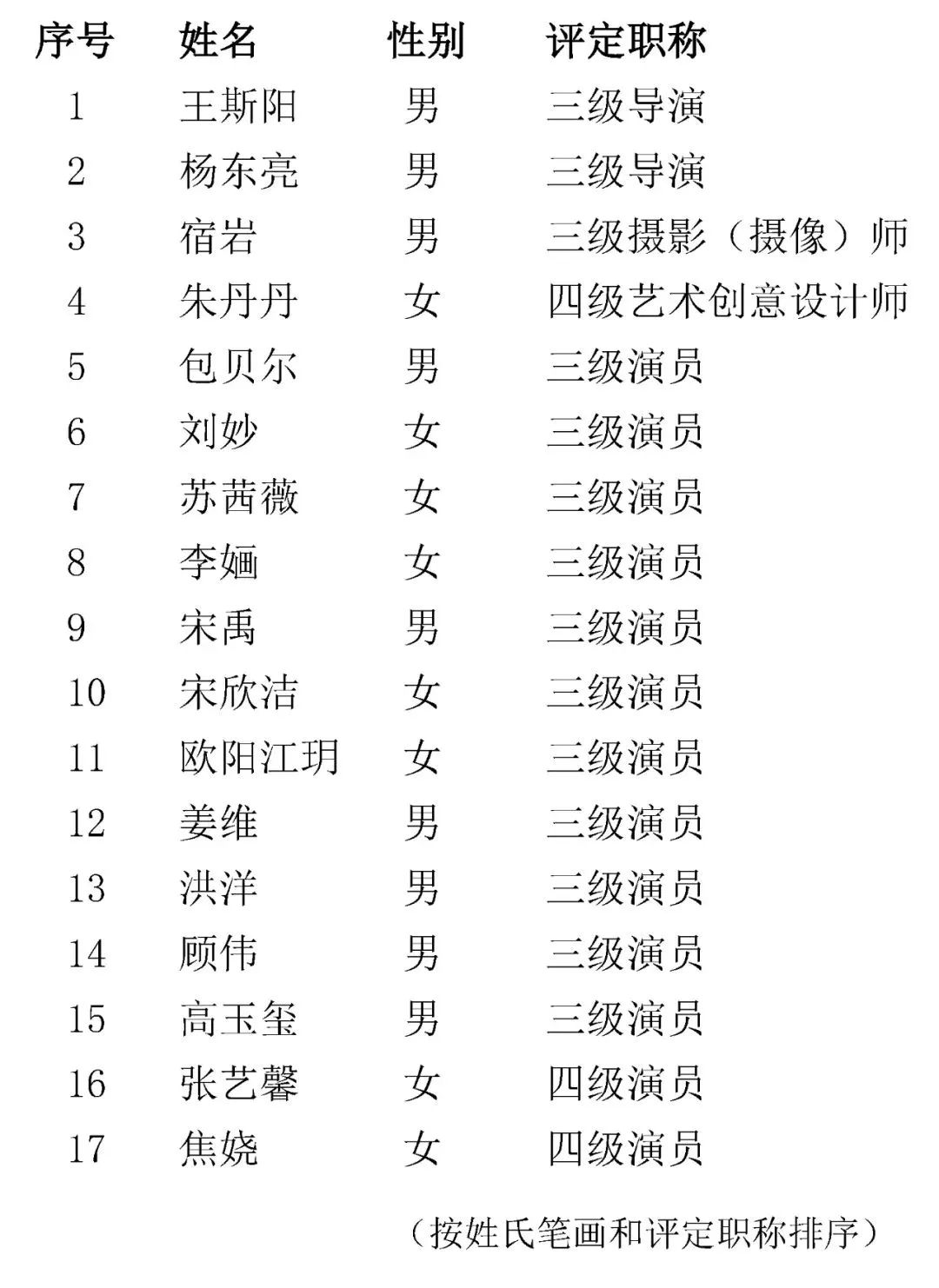 | 序号 | 姓名 | 性别 | 评定职称 |
|---|---|---|---|
| 1 | 王斯阳 | 男 | 三级导演 |
| 2 | 杨东亮 | 男 | 三级导演 |
| 3 | 宿岩 | 男 | 三级摄影（摄像）师 |
| 4 | 朱丹丹 | 女 | 四级艺术创意设计师 |
| 5 | 包贝尔 | 男 | 三级演员 |
| 6 | 刘妙 | 女 | 三级演员 |
| 7 | 苏茜薇 | 女 | 三级演员 |
| 8 | 李婳 | 女 | 三级演员 |
| 9 | 宋禹 | 男 | 三级演员 |
| 10 | 宋欣洁 | 女 | 三级演员 |
| 11 | 欧阳江玥 | 女 | 三级演员 |
| 12 | 姜维 | 男 | 三级演员 |
| 13 | 洪洋 | 男 | 三级演员 |
| 14 | 顾伟 | 男 | 三级演员 |
| 15 | 高玉玺 | 男 | 三级演员 |
| 16 | 张艺馨 | 女 | 四级演员 |
| 17 | 焦娆 | 女 | 四级演员 |

（按姓氏笔画和评定职称排序）